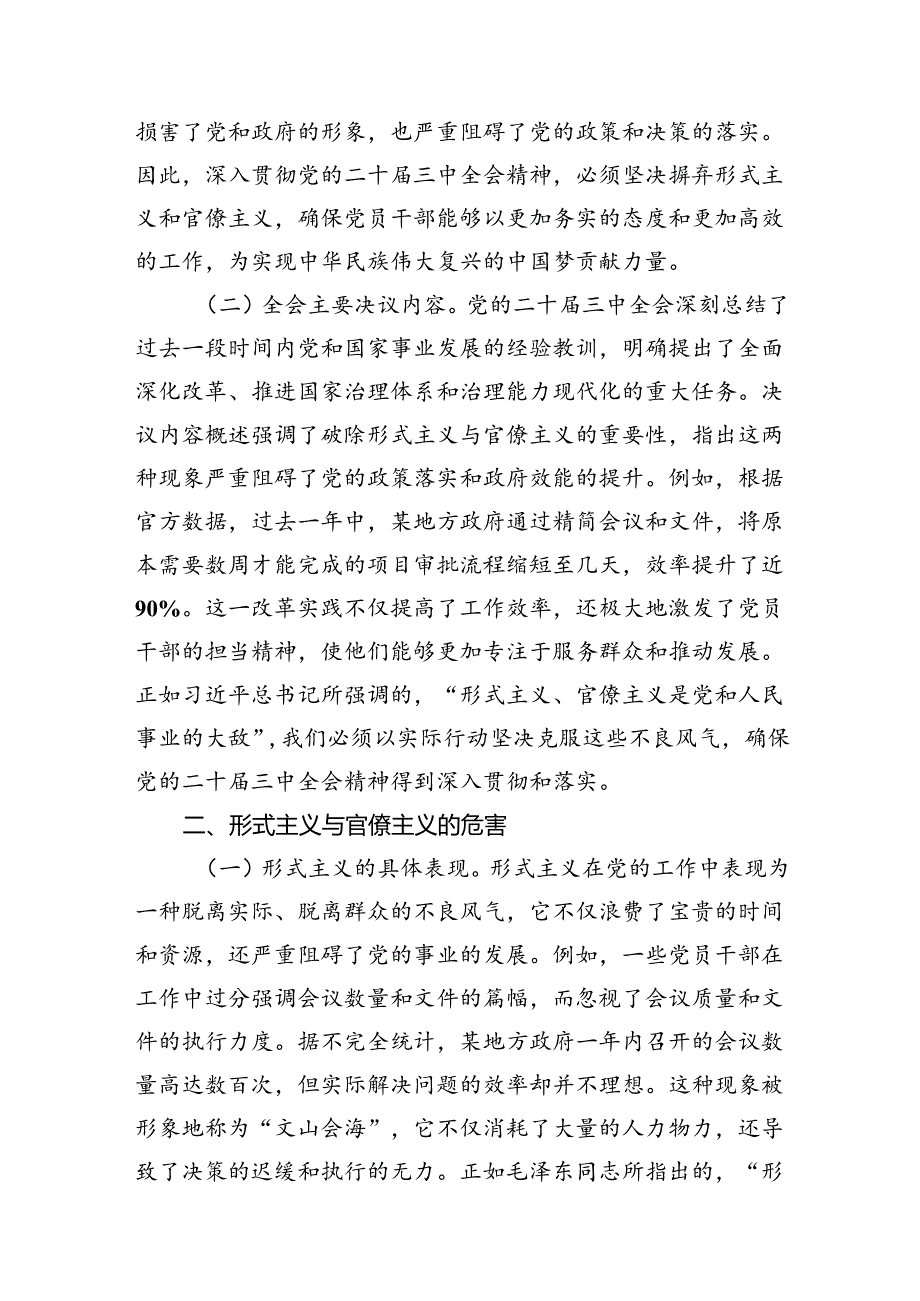 损害了党和政府的形象，也严重阻碍了党的政策和决策的落实。因此，深入贯彻党的二十届三中全会精神，必须坚决摒弃形式主义和官僚主义，确保党员干部能够以更加务实的态度和更加高效的工作，为实现中华民族伟大复兴的中国梦贡献力量。

（二）全会主要决议内容。党的二十届三中全会深刻总结了过去一段时间内党和国家事业发展的经验教训，明确提出了全面深化改革、推进国家治理体系和治理能力现代化的重大任务。决议内容概述强调了破除形式主义与官僚主义的重要性，指出这两种现象严重阻碍了党的政策落实和政府效能的提升。例如，根据官方数据，过去一年中，某地方政府通过精简会议和文件，将原本需要数周才能完成的项目审批流程缩短至几天，效率提升了近90%。这一改革实践不仅提高了工作效率，还极大地激发了党员干部的担当精神，使他们能够更加专注于服务群众和推动发展。正如习近平总书记所强调的，“形式主义、官僚主义是党和人民事业的大敌”，我们必须以实际行动坚决克服这些不良风气，确保党的二十届三中全会精神得到深入贯彻和落实。

二、形式主义与官僚主义的危害

（一）形式主义的具体表现。形式主义在党的工作中表现为一种脱离实际、脱离群众的不良风气，它不仅浪费了宝贵的时间和资源，还严重阻碍了党的事业的发展。例如，一些党员干部在工作中过分强调会议数量和文件的篇幅，而忽视了会议质量和文件的执行力度。据不完全统计，某地方政府一年内召开的会议数量高达数百次，但实际解决问题的效率却并不理想。这种现象被形象地称为“文山会海”，它不仅消耗了大量的人力物力，还导致了决策的迟缓和执行的无力。正如毛泽东同志所指出的，“形